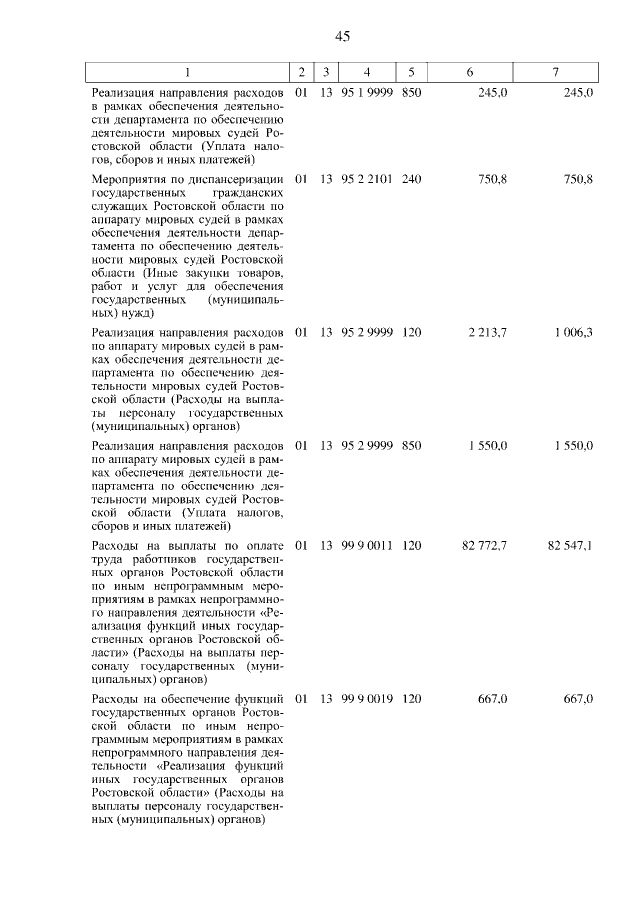 45

| 1 | 2 | 3 | 4 | 5 | 6 | 7 |
|---|---|---|---|---|---|---|
| Реализация направления расходов в рамках обеспечения деятельности департамента по обеспечению деятельности мировых судей Ростовской области (Уплата налогов, сборов и иных платежей) | 01 | 13 | 95 1 9999 | 850 | 245,0 | 245,0 |
| Мероприятия по диспансеризации государственных гражданских служащих Ростовской области по аппарату мировых судей в рамках обеспечения деятельности департамента по обеспечению деятельности мировых судей Ростовской области (Иные закупки товаров, работ и услуг для обеспечения государственных (муниципальных) нужд) | 01 | 13 | 95 2 2101 | 240 | 750,8 | 750,8 |
| Реализация направления расходов по аппарату мировых судей в рамках обеспечения деятельности департамента по обеспечению деятельности мировых судей Ростовской области (Расходы на выплаты персоналу государственных (муниципальных) органов) | 01 | 13 | 95 2 9999 | 120 | 2 213,7 | 1 006,3 |
| Реализация направления расходов по аппарату мировых судей в рамках обеспечения деятельности департамента по обеспечению деятельности мировых судей Ростовской области (Уплата налогов, сборов и иных платежей) | 01 | 13 | 95 2 9999 | 850 | 1 550,0 | 1 550,0 |
| Расходы на выплаты по оплате труда работников государственных органов Ростовской области по иным непрограммным мероприятиям в рамках непрограммного направления деятельности «Реализация функций иных государственных органов Ростовской области» (Расходы на выплаты персоналу государственных (муниципальных) органов) | 01 | 13 | 99 9 0011 | 120 | 82 772,7 | 82 547,1 |
| Расходы на обеспечение функций государственных органов Ростовской области по иным непрограммным мероприятиям в рамках непрограммного направления деятельности «Реализация функций иных государственных органов Ростовской области» (Расходы на выплаты персоналу государственных (муниципальных) органов) | 01 | 13 | 99 9 0019 | 120 | 667,0 | 667,0 |